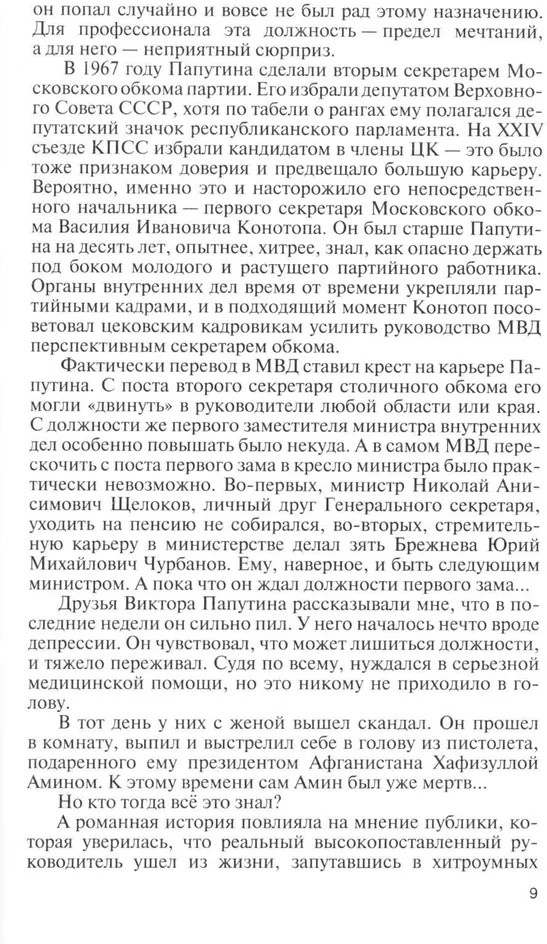 он попал случайно и вовсе не был рад этому назначению. Для профессионала эта должность — предел мечтаний, а для него — неприятный сюрприз.

В 1967 году Папутина сделали вторым секретарем Московского обкома партии. Его избрали депутатом Верховного Совета СССР, хотя по табели о рангах ему полагался депутатский значок республиканского парламента. На XXIV съезде КПСС избрали кандидатом в члены ЦК — это было тоже признаком доверия и предвещало большую карьеру. Вероятно, именно это и насторожило его непосредственного начальника — первого секретаря Московского обкома Василия Ивановича Конотопа. Он был старше Папутина на десять лет, опытнее, хитрее, знал, как опасно держать под боком молодого и растущего партийного работника. Органы внутренних дел время от времени укрепляли партийными кадрами, и в подходящий момент Конотоп посоветовал цековским кадровикам усилить руководство МВД перспективным секретарем обкома.

Фактически перевод в МВД ставил крест на карьере Папутина. С поста второго секретаря столичного обкома его могли «двинуть» в руководители любой области или края. С должности же первого заместителя министра внутренних дел особенно повышать было некуда. А в самом МВД перескочить с поста первого зама в кресло министра было практически невозможно. Во-первых, министр Николай Анисимович Щелоков, личный друг Генерального секретаря, уходить на пенсию не собирался, во-вторых, стремительную карьеру в министерстве делал зять Брежнева Юрий Михайлович Чурбанов. Ему, наверное, и быть следующим министром. А пока что он ждал должности первого зама...

Друзья Виктора Папутина рассказывали мне, что в последние недели он сильно пил. У него началось нечто вроде депрессии. Он чувствовал, что может лишиться должности, и тяжело переживал. Судя по всему, нуждался в серьезной медицинской помощи, но это никому не приходило в голову.

В тот день у них с женой вышел скандал. Он прошел в комнату, выпил и выстрелил себе в голову из пистолета, подаренного ему президентом Афганистана Хафизуллой Амином. К этому времени сам Амин был уже мертв...

Но кто тогда всё это знал?

А романная история повлияла на мнение публики, которая уверилась, что реальный высокопоставленный руководитель ушел из жизни, запутавшись в хитроумных

9